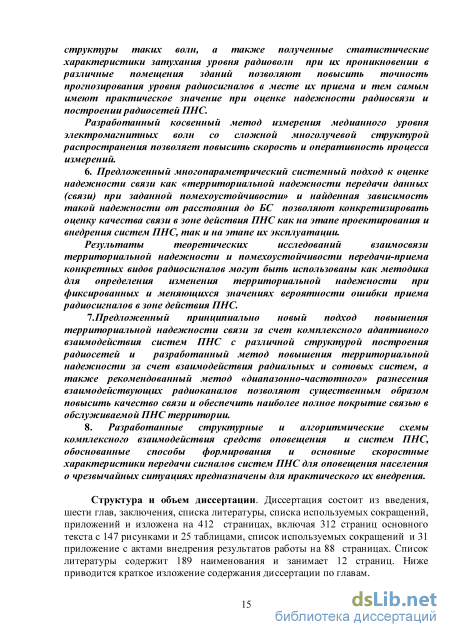 структуры таких волн, а также полученные статистические характеристики затухания уровня радиоволн при их проникновении в различные помещения зданий позволяют повысить точность прогнозирования уровня радиосигналов в месте их приема и тем самым имеют практическое значение при оценке надежности радиосвязи и построении радиосетей ПНС.

Разработанный косвенный метод измерения медианного уровня электромагнитных волн со сложной многолучевой структурой распространения позволяет повысить скорость и оперативность процесса измерений.

6. Предложенный многопараметрический системный подход к оценке надежности связи как «территориальной надежности передачи данных (связи) при заданной помехоустойчивости» и найденная зависимость такой надежности от расстояния до БС позволяют конкретизировать оценку качества связи в зоне действия ПНС как на этапе проектирования и внедрения систем ПНС, так и на этапе их эксплуатации.

Результаты теоретических исследований взаимосвязи территориальной надежности и помехоустойчивости передачи-приема конкретных видов радиосигналов могут быть использованы как методика для определения изменения территориальной надежности при фиксированных и меняющихся значениях вероятности ошибки приема радиосигналов в зоне действия ПНС.

7.Предложенный принципиально новый подход повышения территориальной надежности связи за счет комплексного адаптивного взаимодействия систем ПНС с различной структурой построения радиосетей и разработанный метод повышения территориальной надежности за счет взаимодействия радиальных и сотовых систем, а также рекомендованный метод «диапазонно-частотного» разнесения взаимодействующих радиоканалов позволяют существенным образом повысить качество связи и обеспечить наиболее полное покрытие связью в обслуживаемой ПНС территории.

8. Разработанные структурные и алгоритмические схемы комплексного взаимодействия средств оповещения и систем ПНС, обоснованные способы формирования и основные скоростные характеристики передачи сигналов систем ПНС для оповещения населения о чрезвычайных ситуациях предназначены для практического их внедрения.

Структура и объем диссертации. Диссертация состоит из введения, шести глав, заключения, списка литературы, списка используемых сокращений, приложений и изложена на 412 страницах, включая 312 страниц основного текста с 147 рисунками и 25 таблицами, список используемых сокращений и 31 приложение с актами внедрения результатов работы на 88 страницах. Список литературы содержит 189 наименования и занимает 12 страниц. Ниже приводится краткое изложение содержания диссертации по главам.

15

dsLib.net
библиотека диссертаций